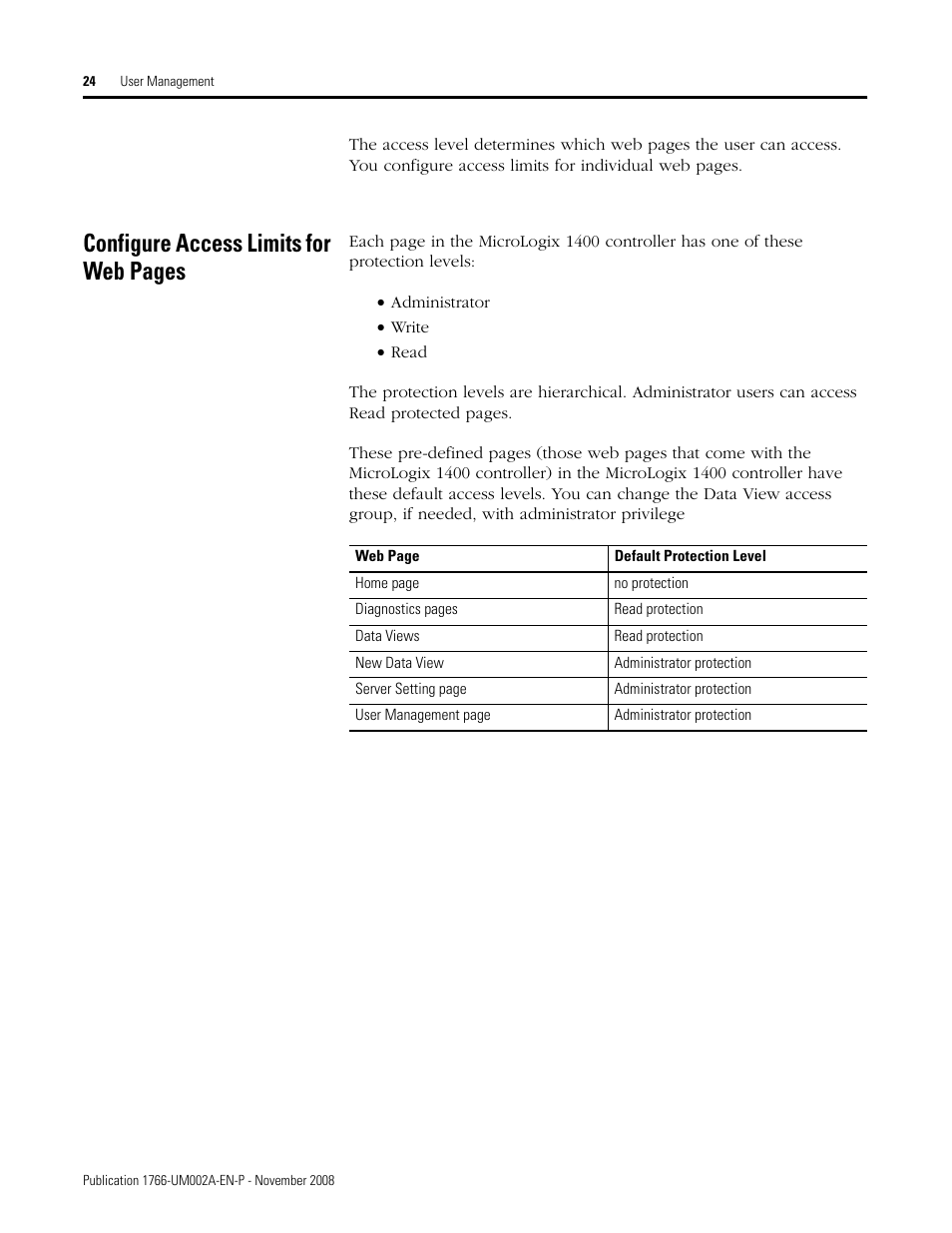 24 User Management

The access level determines which web pages the user can access. You configure access limits for individual web pages.

Configure Access Limits for Web Pages

Each page in the MicroLogix 1400 controller has one of these protection levels:

• Administrator
• Write
• Read

The protection levels are hierarchical. Administrator users can access Read protected pages.

These pre-defined pages (those web pages that come with the MicroLogix 1400 controller) in the MicroLogix 1400 controller have these default access levels. You can change the Data View access group, if needed, with administrator privilege

| Web Page | Default Protection Level |
|---|---|
| Home page | no protection |
| Diagnostics pages | Read protection |
| Data Views | Read protection |
| New Data View | Administrator protection |
| Server Setting page | Administrator protection |
| User Management page | Administrator protection |

Publication 1766-UM002A-EN-P - November 2008